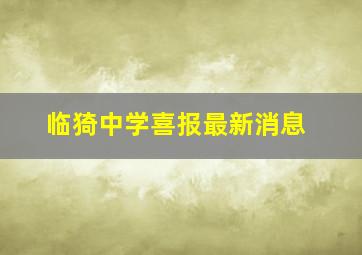 临猗中学喜报最新消息